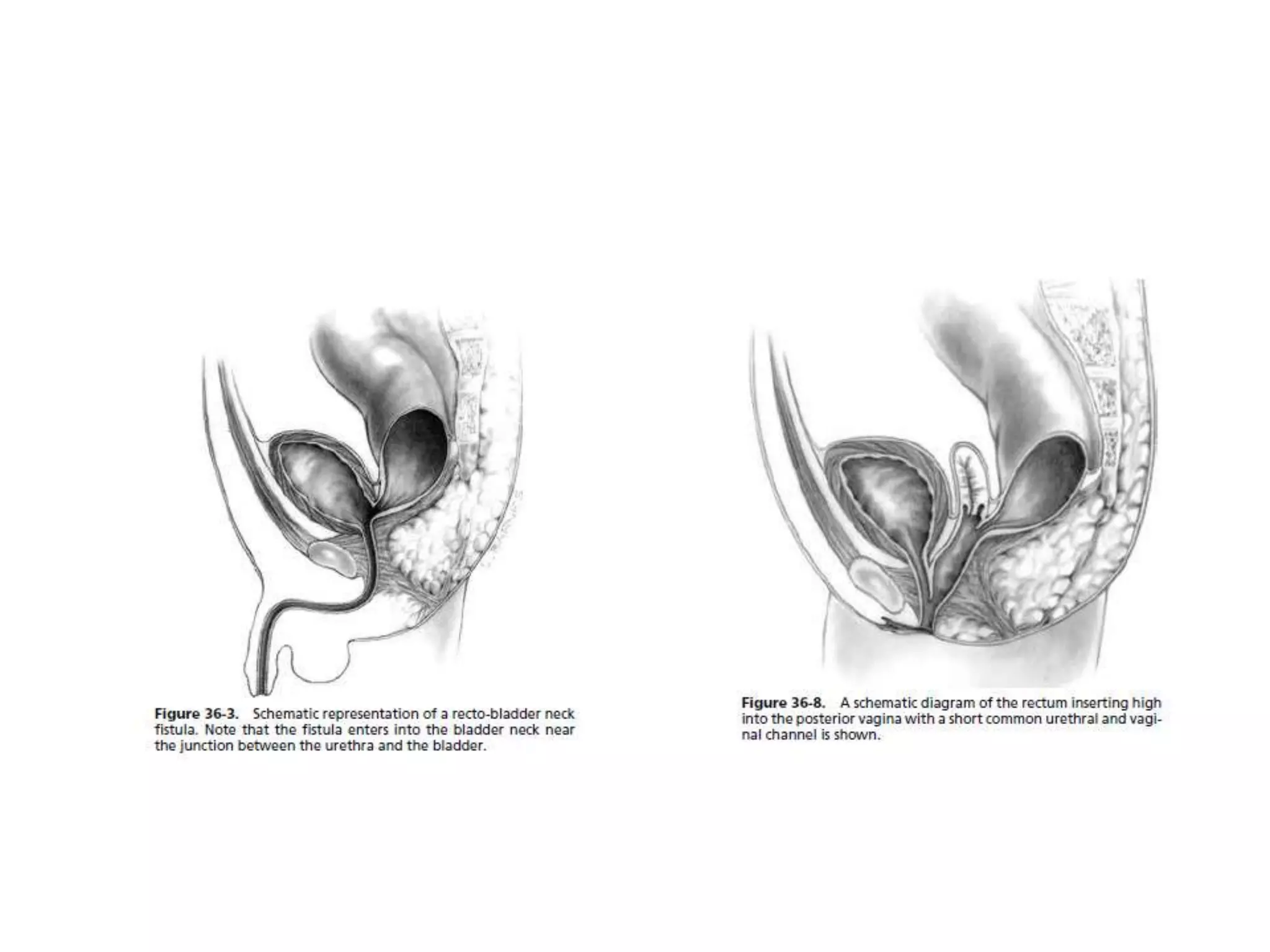 Figure 36-3. Schematic representation of a recto-bladder neck fistula. Note that the fistula enters into the bladder neck near the junction between the urethra and the bladder.

Figure 36-8. A schematic diagram of the rectum inserting high into the posterior vagina with a short common urethral and vaginal channel is shown.